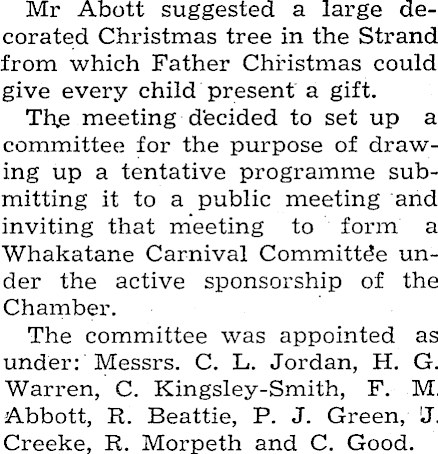 Mr Abott suggested a large decorated Christmas tree in the Strand from which Father Christmas could give every child present a gift.

The meeting decided to set up a committee for the purpose of drawing up a tentative programme submitting it to a public meeting and inviting that meeting to form a Whakatane Carnival Committee under the active sponsorship of the Chamber.

The committee was appointed as under: Messrs. C. L. Jordan, H. G. Warren, C. Kingsley-Smith, F. M. Abbott, R. Beattie, P. J. Green, J. Creeke, R. Morpeth and C. Good.